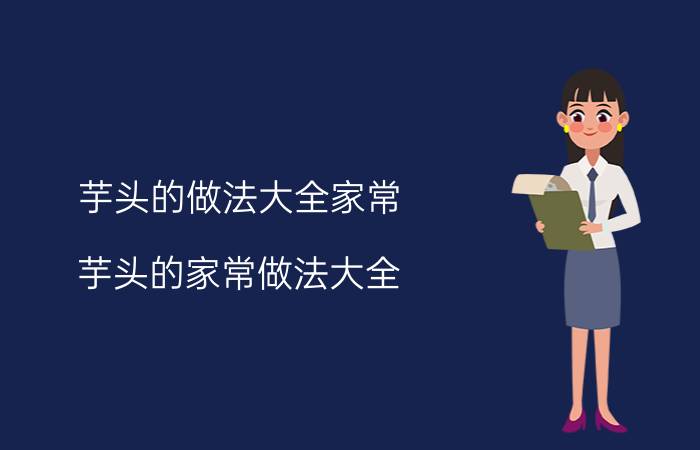 芋头的做法大全家常

芋头的家常做法大全